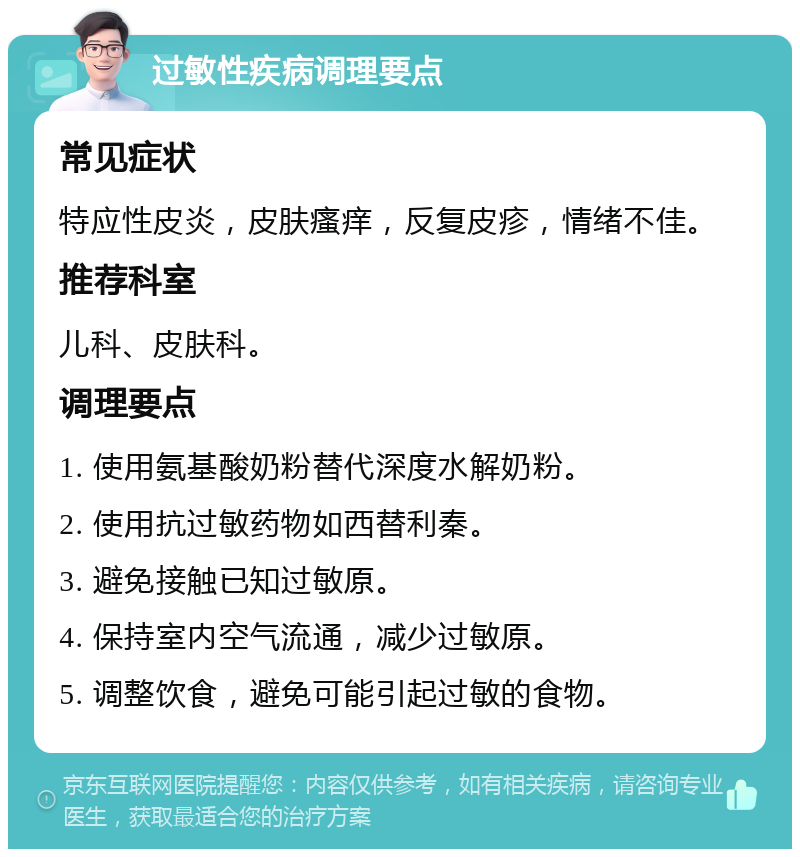 过敏性疾病调理要点

常见症状

特应性皮炎，皮肤瘙痒，反复皮疹，情绪不佳。

推荐科室

儿科、皮肤科。

调理要点

1. 使用氨基酸奶粉替代深度水解奶粉。

2. 使用抗过敏药物如西替利秦。

3. 避免接触已知过敏原。

4. 保持室内空气流通，减少过敏原。

5. 调整饮食，避免可能引起过敏的食物。

京东互联网医院提醒您：内容仅供参考，如有相关疾病，请咨询专业医生，获取最适合您的治疗方案